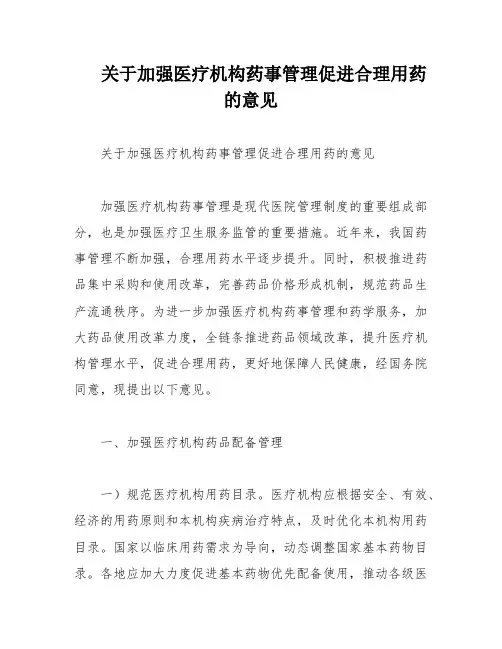 关于加强医疗机构药事管理促进合理用药的意见

关于加强医疗机构药事管理促进合理用药的意见

加强医疗机构药事管理是现代医院管理制度的重要组成部分，也是加强医疗卫生服务监管的重要措施。近年来，我国药事管理不断加强，合理用药水平逐步提升。同时，积极推进药品集中采购和使用改革，完善药品价格形成机制，规范药品生产流通秩序。为进一步加强医疗机构药事管理和药学服务，加大药品使用改革力度，全链条推进药品领域改革，提升医疗机构管理水平，促进合理用药，更好地保障人民健康，经国务院同意，现提出以下意见。

一、加强医疗机构药品配备管理

一）规范医疗机构用药目录。医疗机构应根据安全、有效、经济的用药原则和本机构疾病治疗特点，及时优化本机构用药目录。国家以临床用药需求为导向，动态调整国家基本药物目录。各地应加大力度促进基本药物优先配备使用，推动各级医